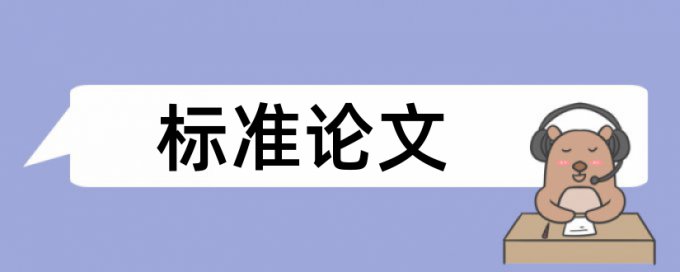 标准论文